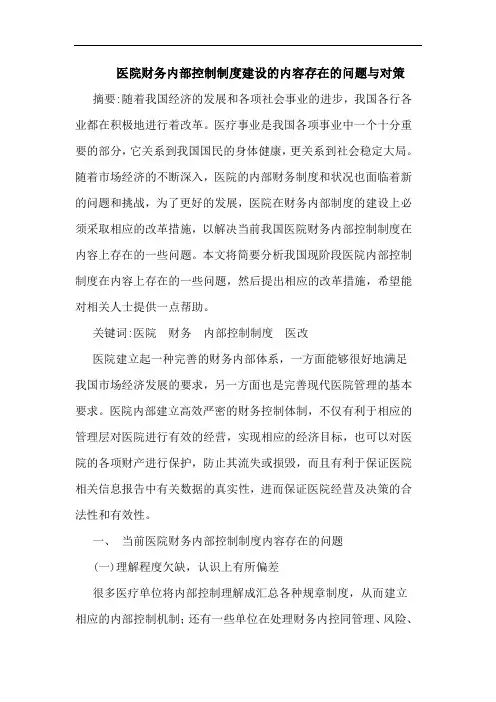 医院财务内部控制制度建设的内容存在的问题与对策

摘要:随着我国经济的发展和各项社会事业的进步，我国各行各业都在积极地进行着改革。医疗事业是我国各项事业中一个十分重要的部分，它关系到我国国民的身体健康，更关系到社会稳定大局。随着市场经济的不断深入，医院的内部财务制度和状况也面临着新的问题和挑战，为了更好的发展，医院在财务内部制度的建设上必须采取相应的改革措施，以解决当前我国医院财务内部控制制度在内容上存在的一些问题。本文将简要分析我国现阶段医院内部控制制度在内容上存在的一些问题，然后提出相应的改革措施，希望能对相关人士提供一点帮助。

关键词:医院　财务　内部控制制度　医改

医院建立起一种完善的财务内部体系，一方面能够很好地满足我国市场经济发展的要求，另一方面也是完善现代医院管理的基本要求。医院内部建立高效严密的财务控制体制，不仅有利于相应的管理层对医院进行有效的经营，实现相应的经济目标，也可以对医院的各项财产进行保护，防止其流失或损毁，而且有利于保证医院相关信息报告中有关数据的真实性，进而保证医院经营及决策的合法性和有效性。

一、　当前医院财务内部控制制度内容存在的问题

(一)理解程度欠缺，认识上有所偏差

很多医疗单位将内部控制理解成汇总各种规章制度，从而建立相应的内部控制机制；还有一些单位在处理财务内控同管理、风险、